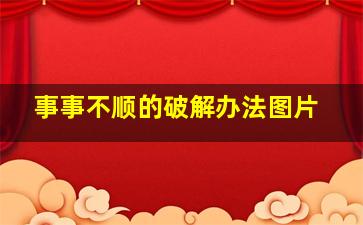 事事不顺的破解办法图片